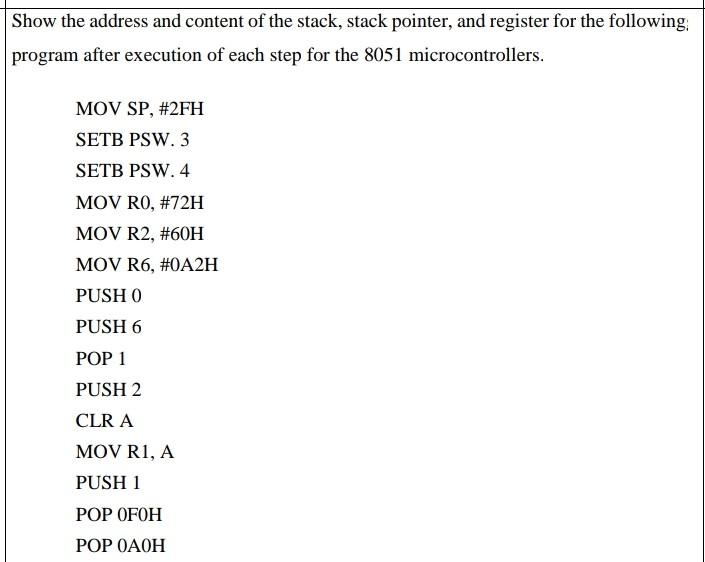 Show the address and content of the stack, stack pointer, and register for the following program after execution of each step for the 8051 microcontrollers.

MOV SP, #2FH

SETB PSW. 3

SETB PSW. 4

MOV R0, #72H

MOV R2, #60H

MOV R6, #0A2H

PUSH 0

PUSH 6

POP 1

PUSH 2

CLR A

MOV R1, A

PUSH 1

POP 0F0H

POP 0A0H